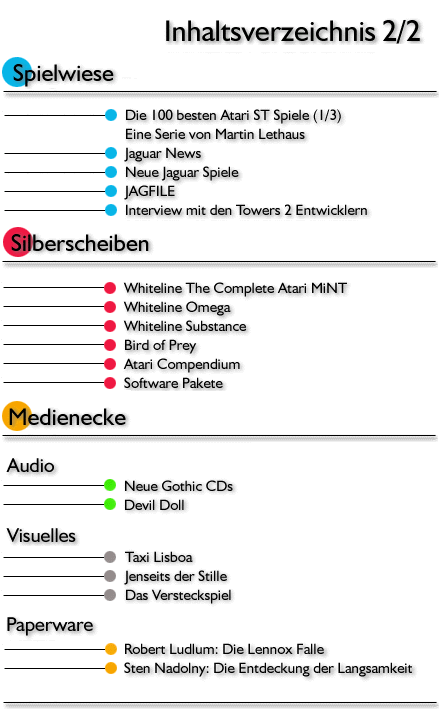 Inhaltsverzeichnis 2/2

Spielwiese

Die 100 besten Atari ST Spiele (1/3)
Eine Serie von Martin Lethaus
Jaguar News
Neue Jaguar Spiele
JAGFILE
Interview mit den Towers 2 Entwicklern

Silberscheiben

Whiteline The Complete Atari MiNT
Whiteline Omega
Whiteline Substance
Bird of Prey
Atari Compendium
Software Pakete

Medienecke

Audio

Neue Gothic CDs
Devil Doll

Visuelles

Taxi Lisboa
Jenseits der Stille
Das Versteckspiel

Paperware

Robert Ludlum: Die Lennox Falle
Sten Nadolny: Die Entdeckung der Langsamkeit